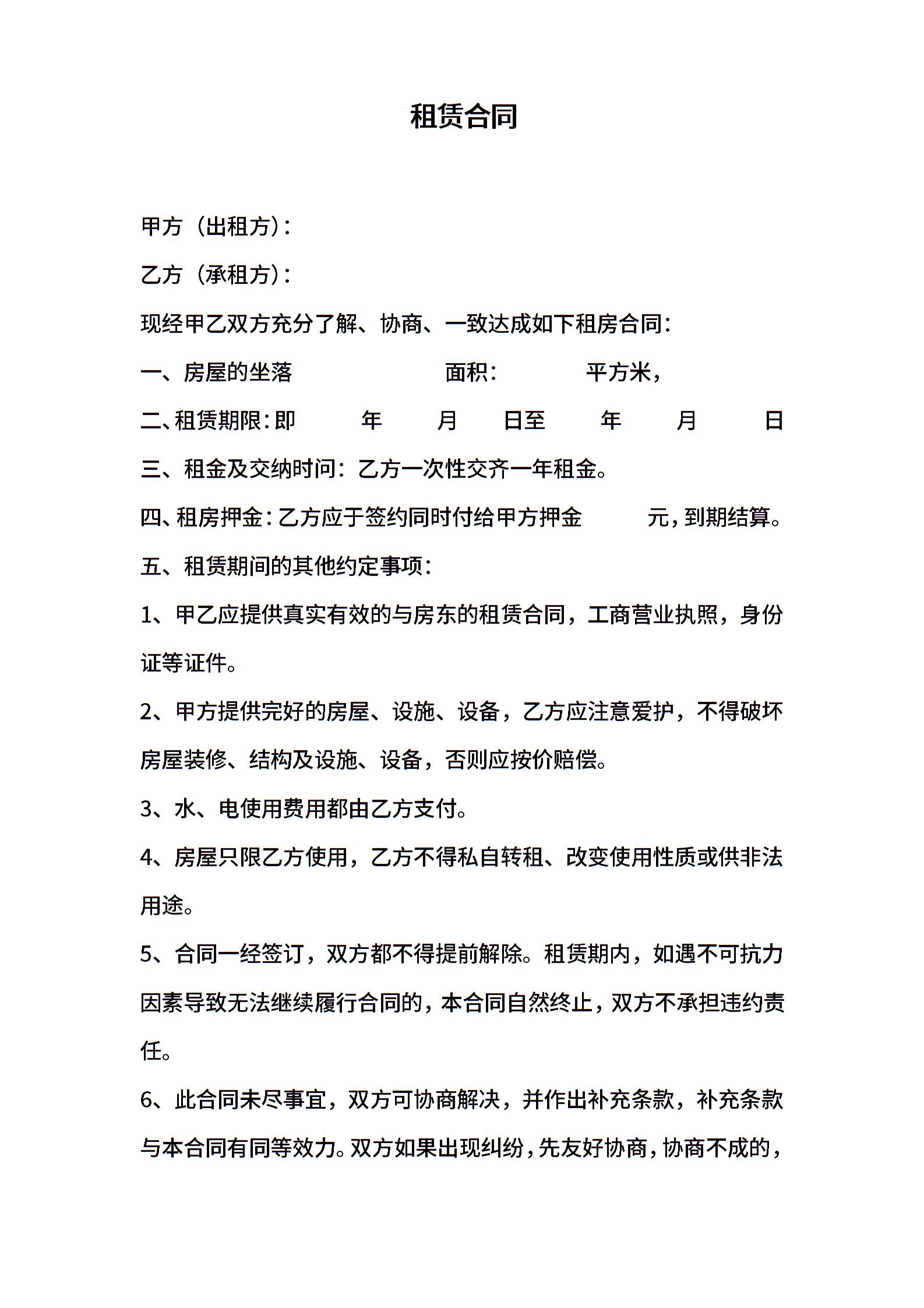 租赁合同

甲方（出租方）：

乙方（承租方）：

现经甲乙双方充分了解、协商、一致达成如下租房合同：

一、房屋的坐落　　　　　　面积：　　　　平方米，

二、租赁期限：即　　年　　月　　日至　　年　　月　　日

三、租金及交纳时间：乙方一次性交齐一年租金。

四、租房押金：乙方应于签约同时付给甲方押金　　　元，到期结算。

五、租赁期间的其他约定事项：

1、甲乙应提供真实有效的与房东的租赁合同，工商营业执照，身份证等证件。

2、甲方提供完好的房屋、设施、设备，乙方应注意爱护，不得破坏房屋装修、结构及设施、设备，否则应按价赔偿。

3、水、电使用费用都由乙方支付。

4、房屋只限乙方使用，乙方不得私自转租、改变使用性质或供非法用途。

5、合同一经签订，双方都不得提前解除。租赁期内，如遇不可抗力因素导致无法继续履行合同的，本合同自然终止，双方不承担违约责任。

6、此合同未尽事宜，双方可协商解决，并作出补充条款，补充条款与本合同有同等效力。双方如果出现纠纷，先友好协商，协商不成的，